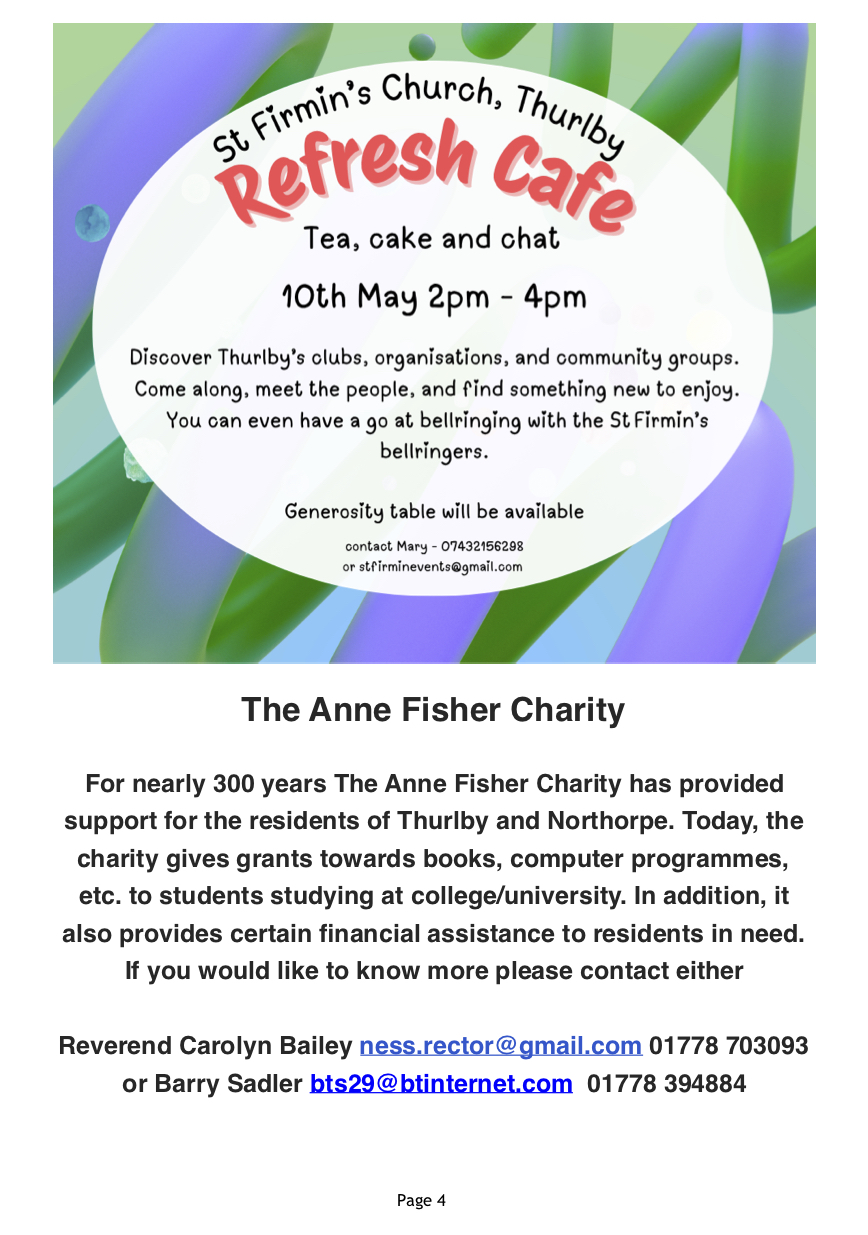 St Firmin's Church, Thurlby

Refresh Cafe

Tea, cake and chat

10th May 2pm - 4pm

Discover Thurlby's clubs, organisations, and community groups. Come along, meet the people, and find something new to enjoy. You can even have a go at bellringing with the St Firmin's bellringers.

Generosity table will be available

contact Mary - 07432156298
or stfirminevents@gmail.com

The Anne Fisher Charity

For nearly 300 years The Anne Fisher Charity has provided support for the residents of Thurlby and Northorpe. Today, the charity gives grants towards books, computer programmes, etc. to students studying at college/university. In addition, it also provides certain financial assistance to residents in need. If you would like to know more please contact either

Reverend Carolyn Bailey ness.rector@gmail.com 01778 703093
or Barry Sadler bts29@btinternet.com 01778 394884

Page 4